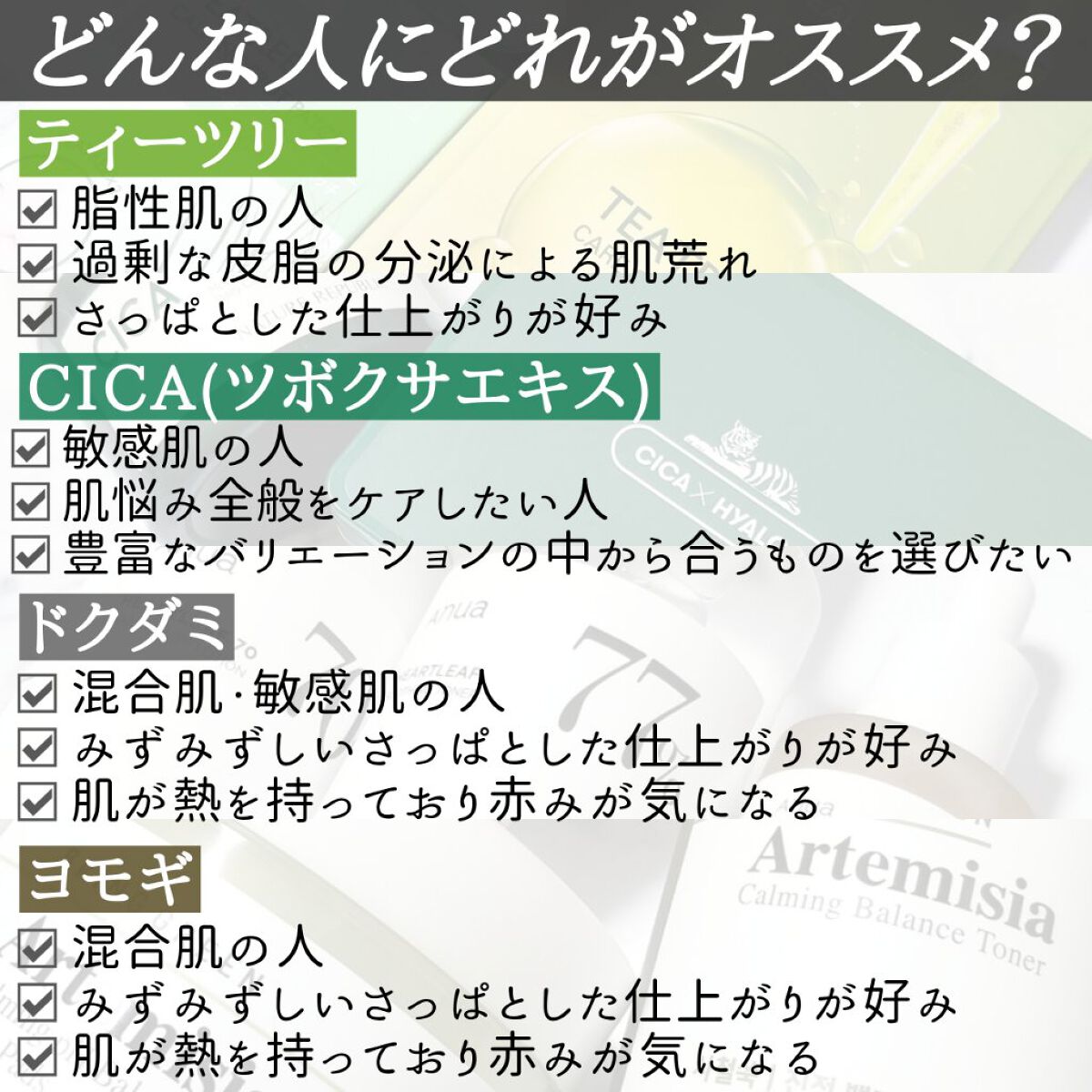 どんな人にどれがオススメ?

ティーツリー

☑ 脂性肌の人
☑ 過剰な皮脂の分泌による肌荒れ
☑ さっぱとした仕上がりが好み

CICA(ツボクサエキス)

☑ 敏感肌の人
☑ 肌悩み全般をケアしたい人
☑ 豊富なバリエーションの中から合うものを選びたい

ドクダミ

☑ 混合肌·敏感肌の人
☑ みずみずしいさっぱとした仕上がりが好み
☑ 肌が熱を持っており赤みが気になる

ヨモギ

☑ 混合肌の人
☑ みずみずしいさっぱとした仕上がりが好み
☑ 肌が熱を持っており赤みが気になる